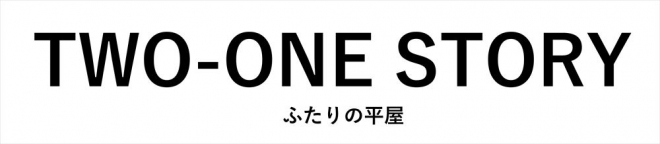 TWO-ONE STORY

ふたりの平屋